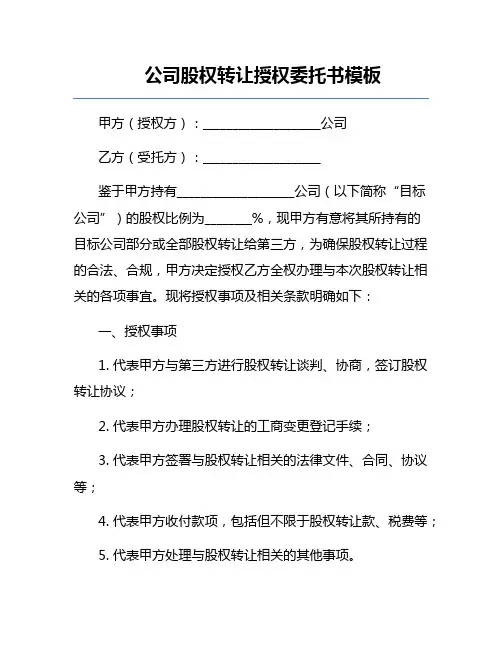 公司股权转让授权委托书模板

甲方（授权方）：__________________公司

乙方（受托方）：__________________

鉴于甲方持有__________________公司（以下简称“目标公司”）的股权比例为_______%，现甲方有意将其所持有的目标公司部分或全部股权转让给第三方，为确保股权转让过程的合法、合规，甲方决定授权乙方全权办理与本次股权转让相关的各项事宜。现将授权事项及相关条款明确如下：

一、授权事项

1. 代表甲方与第三方进行股权转让谈判、协商，签订股权转让协议；

2. 代表甲方办理股权转让的工商变更登记手续；

3. 代表甲方签署与股权转让相关的法律文件、合同、协议等；

4. 代表甲方收付款项，包括但不限于股权转让款、税费等；

5. 代表甲方处理与股权转让相关的其他事项。